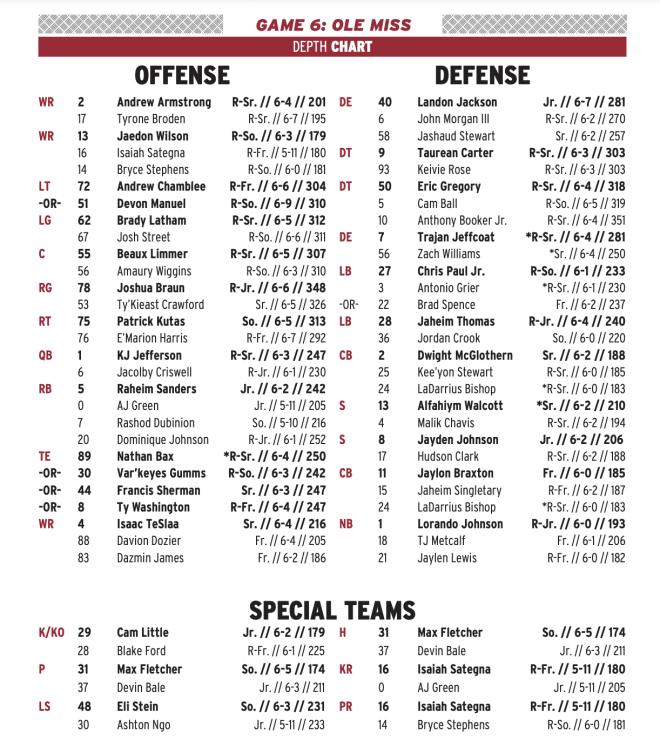 GAME 6: OLE MISS

DEPTH CHART

OFFENSE

| | | | |
|---|---|---|---|
| WR | 2 | Andrew Armstrong | R-Sr. // 6-4 // 201 |
| | 17 | Tyrone Broden | R-Sr. // 6-7 // 195 |
| WR | 13 | Jaedon Wilson | R-So. // 6-3 // 179 |
| | 16 | Isaiah Sategna | R-Fr. // 5-11 // 180 |
| | 14 | Bryce Stephens | R-So. // 6-0 // 181 |
| LT | 72 | Andrew Chamblee | R-Fr. // 6-6 // 304 |
| -OR- | 51 | Devon Manuel | R-So. // 6-9 // 310 |
| LG | 62 | Brady Latham | R-Sr. // 6-5 // 312 |
| | 67 | Josh Street | R-So. // 6-6 // 311 |
| C | 55 | Beaux Limmer | R-Sr. // 6-5 // 307 |
| | 56 | Amaury Wiggins | R-So. // 6-3 // 310 |
| RG | 78 | Joshua Braun | R-Jr. // 6-6 // 348 |
| | 53 | Ty'Kieast Crawford | Sr. // 6-5 // 326 |
| RT | 75 | Patrick Kutas | So. // 6-5 // 313 |
| | 76 | E'Marion Harris | R-Fr. // 6-7 // 292 |
| QB | 1 | KJ Jefferson | R-Sr. // 6-3 // 247 |
| | 6 | Jacolby Criswell | R-Jr. // 6-1 // 230 |
| RB | 5 | Raheim Sanders | Jr. // 6-2 // 242 |
| | 0 | AJ Green | Jr. // 5-11 // 205 |
| | 7 | Rashod Dubinion | So. // 5-10 // 216 |
| | 20 | Dominique Johnson | R-Jr. // 6-1 // 252 |
| TE | 89 | Nathan Bax | *R-Sr. // 6-4 // 250 |
| -OR- | 30 | Var'keyes Gumms | R-So. // 6-3 // 242 |
| -OR- | 44 | Francis Sherman | Sr. // 6-3 // 247 |
| -OR- | 8 | Ty Washington | R-Fr. // 6-4 // 247 |
| WR | 4 | Isaac TeSlaa | Sr. // 6-4 // 216 |
| | 88 | Davion Dozier | Fr. // 6-4 // 205 |
| | 83 | Dazmin James | Fr. // 6-2 // 186 |

DEFENSE

| | | | |
|---|---|---|---|
| DE | 40 | Landon Jackson | Jr. // 6-7 // 281 |
| | 6 | John Morgan III | R-Sr. // 6-2 // 270 |
| | 58 | Jashaud Stewart | Sr. // 6-2 // 257 |
| DT | 9 | Taurean Carter | R-Sr. // 6-3 // 303 |
| | 93 | Keivie Rose | R-Sr. // 6-3 // 303 |
| DT | 50 | Eric Gregory | R-Sr. // 6-4 // 318 |
| | 5 | Cam Ball | R-So. // 6-5 // 319 |
| | 10 | Anthony Booker Jr. | R-Sr. // 6-4 // 351 |
| DE | 7 | Trajan Jeffcoat | *R-Sr. // 6-4 // 281 |
| | 56 | Zach Williams | *Sr. // 6-4 // 250 |
| LB | 27 | Chris Paul Jr. | R-So. // 6-1 // 233 |
| | 3 | Antonio Grier | *R-Sr. // 6-1 // 230 |
| -OR- | 22 | Brad Spence | Fr. // 6-2 // 237 |
| LB | 28 | Jaheim Thomas | R-Jr. // 6-4 // 240 |
| | 36 | Jordan Crook | So. // 6-0 // 220 |
| CB | 2 | Dwight McGlothern | Sr. // 6-2 // 188 |
| | 25 | Kee'yon Stewart | R-Sr. // 6-0 // 185 |
| | 24 | LaDarrius Bishop | *R-Sr. // 6-0 // 183 |
| S | 13 | Alfahiym Walcott | *Sr. // 6-2 // 210 |
| | 4 | Malik Chavis | R-Sr. // 6-2 // 194 |
| S | 8 | Jayden Johnson | Jr. // 6-2 // 206 |
| | 17 | Hudson Clark | R-Sr. // 6-2 // 188 |
| CB | 11 | Jaylon Braxton | Fr. // 6-0 // 185 |
| | 15 | Jaheim Singletary | R-Fr. // 6-2 // 187 |
| | 24 | LaDarrius Bishop | *R-Sr. // 6-0 // 183 |
| NB | 1 | Lorando Johnson | R-Jr. // 6-0 // 193 |
| | 18 | TJ Metcalf | Fr. // 6-1 // 206 |
| | 21 | Jaylen Lewis | R-Fr. // 6-0 // 182 |

SPECIAL TEAMS

| | | | |
|---|---|---|---|
| K/KO | 29 | Cam Little | Jr. // 6-2 // 179 |
| | 28 | Blake Ford | R-Fr. // 6-1 // 225 |
| P | 31 | Max Fletcher | So. // 6-5 // 174 |
| | 37 | Devin Bale | Jr. // 6-3 // 211 |
| LS | 48 | Eli Stein | So. // 6-3 // 231 |
| | 30 | Ashton Ngo | Jr. // 5-11 // 233 |

| | | | |
|---|---|---|---|
| H | 31 | Max Fletcher | So. // 6-5 // 174 |
| | 37 | Devin Bale | Jr. // 6-3 // 211 |
| KR | 16 | Isaiah Sategna | R-Fr. // 5-11 // 180 |
| | 0 | AJ Green | Jr. // 5-11 // 205 |
| PR | 16 | Isaiah Sategna | R-Fr. // 5-11 // 180 |
| | 14 | Bryce Stephens | R-So. // 6-0 // 181 |